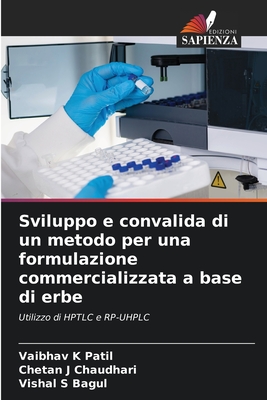 EDIZIONI
SAPIENZA

Sviluppo e convalida di un metodo per una formulazione commercializzata a base di erbe

Utilizzo di HPTLC e RP-UHPLC

Vaibhav K Patil
Chetan J Chaudhari
Vishal S Bagul